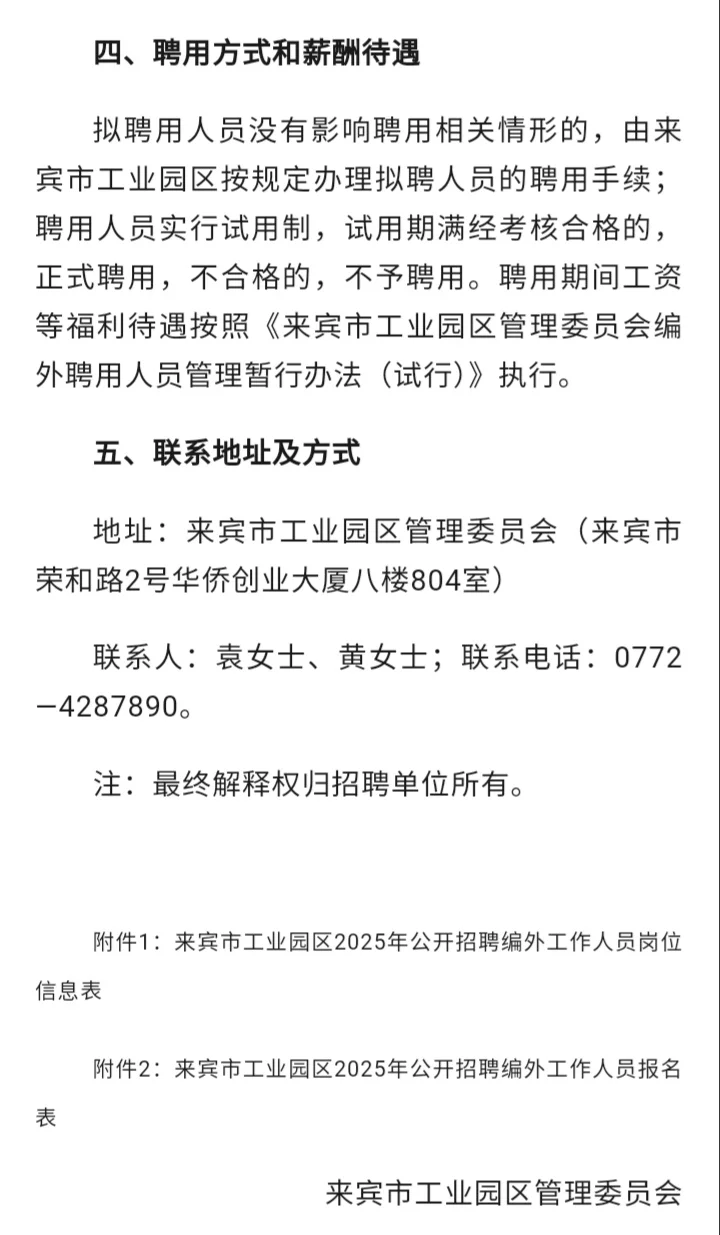 四、聘用方式和薪酬待遇

拟聘用人员没有影响聘用相关情形的，由来宾市工业园区按规定办理拟聘人员的聘用手续；聘用人员实行试用制，试用期满经考核合格的，正式聘用，不合格的，不予聘用。聘用期间工资等福利待遇按照《来宾市工业园区管理委员会编外聘用人员管理暂行办法（试行)》执行。

五、联系地址及方式

地址：来宾市工业园区管理委员会（来宾市荣和路2号华侨创业大厦八楼804室）

联系人：袁女士、黄女士；联系电话：0772—4287890。

注：最终解释权归招聘单位所有。

附件1：来宾市工业园区2025年公开招聘编外工作人员岗位信息表

附件2：来宾市工业园区2025年公开招聘编外工作人员报名表

来宾市工业园区管理委员会